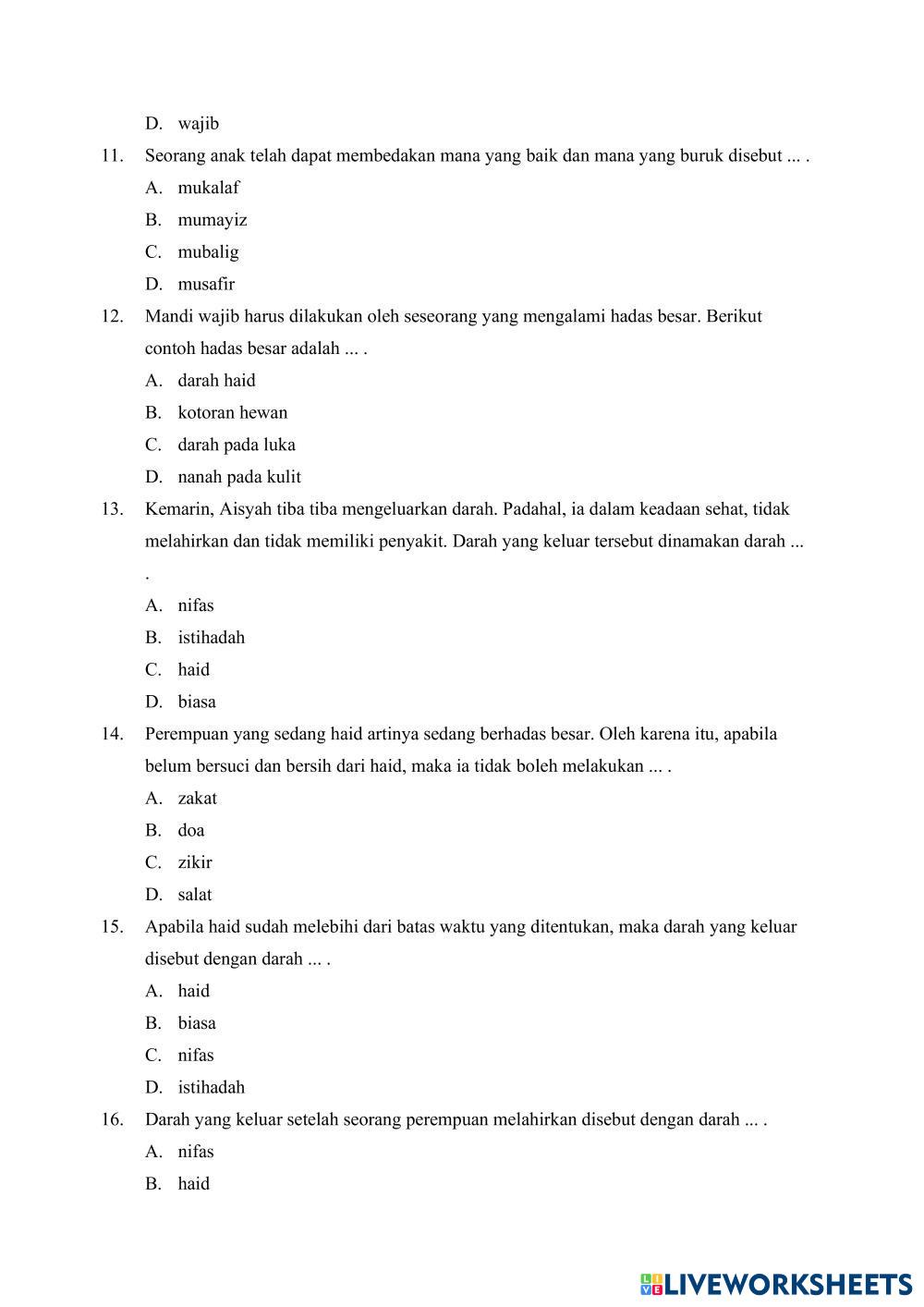 D. wajib

11. Seorang anak telah dapat membedakan mana yang baik dan mana yang buruk disebut ... .

A. mukalaf

B. mumayiz

C. mubalig

D. musafir

12. Mandi wajib harus dilakukan oleh seseorang yang mengalami hadas besar. Berikut contoh hadas besar adalah ... .

A. darah haid

B. kotoran hewan

C. darah pada luka

D. nanah pada kulit

13. Kemarin, Aisyah tiba tiba mengeluarkan darah. Padahal, ia dalam keadaan sehat, tidak melahirkan dan tidak memiliki penyakit. Darah yang keluar tersebut dinamakan darah ... .

A. nifas

B. istihadah

C. haid

D. biasa

14. Perempuan yang sedang haid artinya sedang berhadas besar. Oleh karena itu, apabila belum bersuci dan bersih dari haid, maka ia tidak boleh melakukan ... .

A. zakat

B. doa

C. zikir

D. salat

15. Apabila haid sudah melebihi dari batas waktu yang ditentukan, maka darah yang keluar disebut dengan darah ... .

A. haid

B. biasa

C. nifas

D. istihadah

16. Darah yang keluar setelah seorang perempuan melahirkan disebut dengan darah ... .

A. nifas

B. haid

LIVEWORKSHEETS